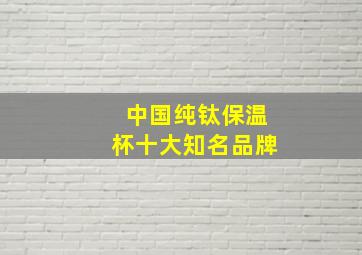 中国纯钛保温杯十大知名品牌